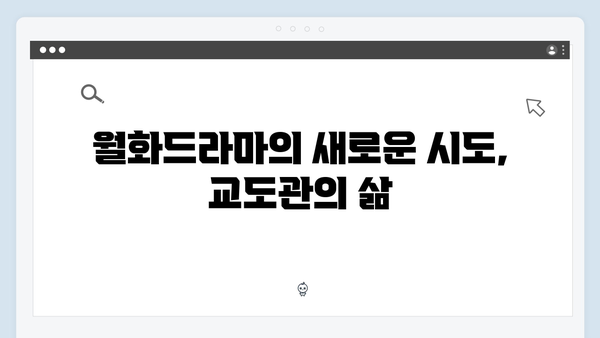 월화드라마의 새로운 시도, 교도관의 삶